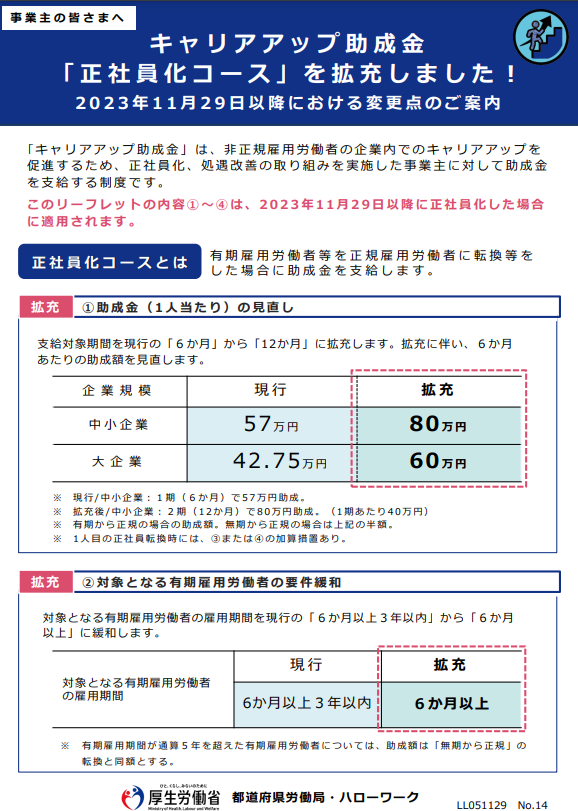 事業主の皆さまへ

キャリアアップ助成金
「正社員化コース」を拡充しました！
2023年11月29日以降における変更点のご案内

「キャリアアップ助成金」は、非正規雇用労働者の企業内でのキャリアアップを促進するため、正社員化、処遇改善の取り組みを実施した事業主に対して助成金を支給する制度です。
このリーフレットの内容①～④は、2023年11月29日以降に正社員化した場合に適用されます。

正社員化コースとは

有期雇用労働者等を正規雇用労働者に転換等をした場合に助成金を支給します。

拡充 ①助成金（1人当たり）の見直し

支給対象期間を現行の「6か月」から「12か月」に拡充します。拡充に伴い、6か月あたりの助成額を見直します。

| 企業規模 | 現行 | 拡充 |
|---|---|---|
| 中小企業 | 57万円 | 80万円 |
| 大企業 | 42.75万円 | 60万円 |

※ 現行/中小企業：1期（6か月）で57万円助成。
※ 拡充後/中小企業：2期（12か月）で80万円助成。（1期あたり40万円）
※ 有期から正規の場合の助成額。無期から正規の場合は上記の半額。
※ 1人目の正社員転換時には、③または④の加算措置あり。

拡充 ②対象となる有期雇用労働者の要件緩和

対象となる有期雇用労働者の雇用期間を現行の「6か月以上3年以内」から「6か月以上」に緩和します。

| | 現行 | 拡充 |
|---|---|---|
| 対象となる有期雇用労働者の雇用期間 | 6か月以上3年以内 | 6か月以上 |

※ 有期雇用期間が通算5年を超えた有期雇用労働者については、助成額は「無期から正規」の転換と同額とする。

ひと、くらし、みらいのために
厚生労働省
Ministry of Health, Labour and Welfare
都道府県労働局・ハローワーク

LL051129 No.14